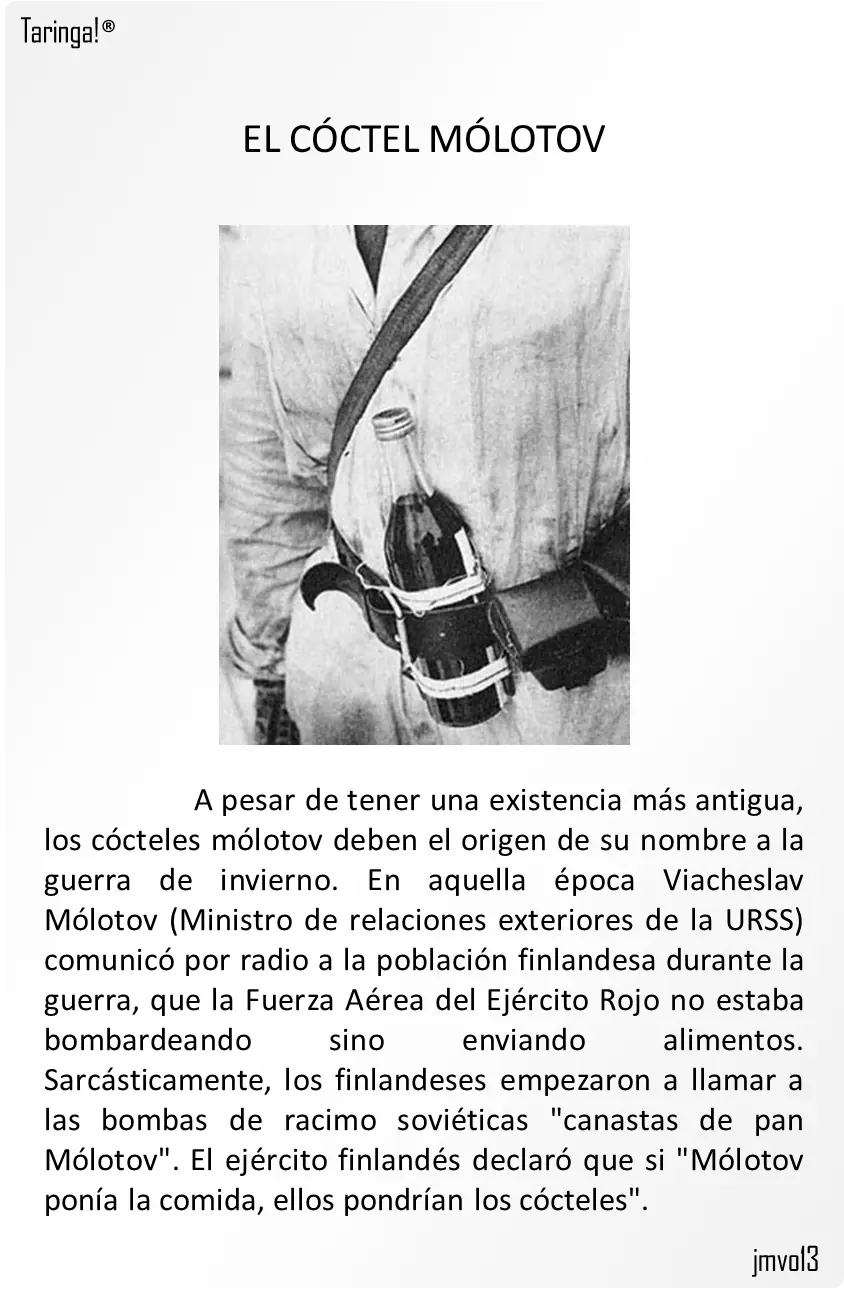 Taringa!®

EL CÓCTEL MÓLOTOV

A pesar de tener una existencia más antigua, los cócteles mólotov deben el origen de su nombre a la guerra de invierno. En aquella época Viacheslav Mólotov (Ministro de relaciones exteriores de la URSS) comunicó por radio a la población finlandesa durante la guerra, que la Fuerza Aérea del Ejército Rojo no estaba bombardeando sino enviando alimentos. Sarcásticamente, los finlandeses empezaron a llamar a las bombas de racimo soviéticas "canastas de pan Mólotov". El ejército finlandés declaró que si "Mólotov ponía la comida, ellos pondrían los cócteles".

jmvol3